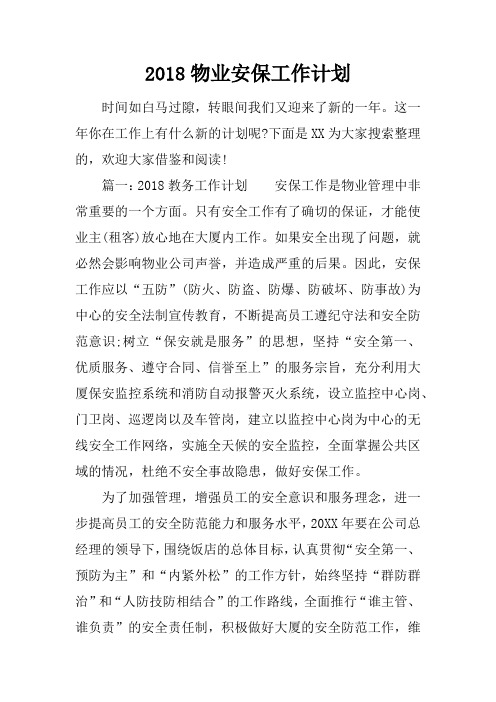 2018 物业安保工作计划

时间如白马过隙，转眼间我们又迎来了新的一年。这一年你在工作上有什么新的计划呢?下面是 XX 为大家搜索整理的，欢迎大家借鉴和阅读!

篇一：2018 教务工作计划　　安保工作是物业管理中非常重要的一个方面。只有安全工作有了确切的保证，才能使业主(租客)放心地在大厦内工作。如果安全出现了问题，就必然会影响物业公司声誉，并造成严重的后果。因此，安保工作应以“五防”(防火、防盗、防爆、防破坏、防事故)为中心的安全法制宣传教育，不断提高员工遵纪守法和安全防范意识;树立“保安就是服务”的思想，坚持“安全第一、优质服务、遵守合同、信誉至上”的服务宗旨，充分利用大厦保安监控系统和消防自动报警灭火系统，设立监控中心岗、门卫岗、巡逻岗以及车管岗，建立以监控中心岗为中心的无线安全工作网络，实施全天候的安全监控，全面掌握公共区域的情况，杜绝不安全事故隐患，做好安保工作。

为了加强管理，增强员工的安全意识和服务理念，进一步提高员工的安全防范能力和服务水平，20XX 年要在公司总经理的领导下，围绕饭店的总体目标，认真贯彻“安全第一、预防为主”和“内紧外松”的工作方针，始终坚持“群防群治”和“人防技防相结合”的工作路线，全面推行“谁主管、谁负责”的安全责任制，积极做好大厦的安全防范工作，维